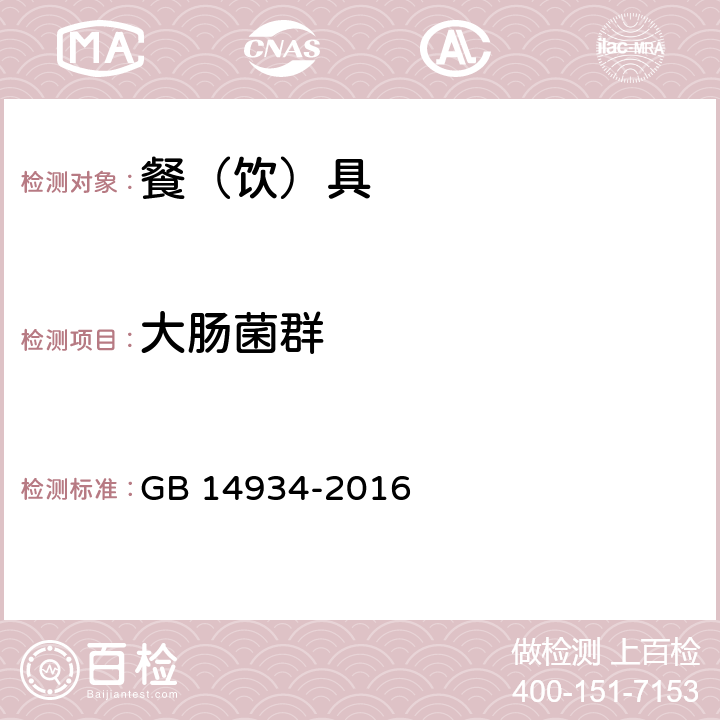 MA CNAS AC ilac-MRA

检测对象：餐（饮）具

检测项目：大肠菌群

检测标准：GB 14934-2016

百检
Baijiantest.com

做检测 上百检
400-151-7153